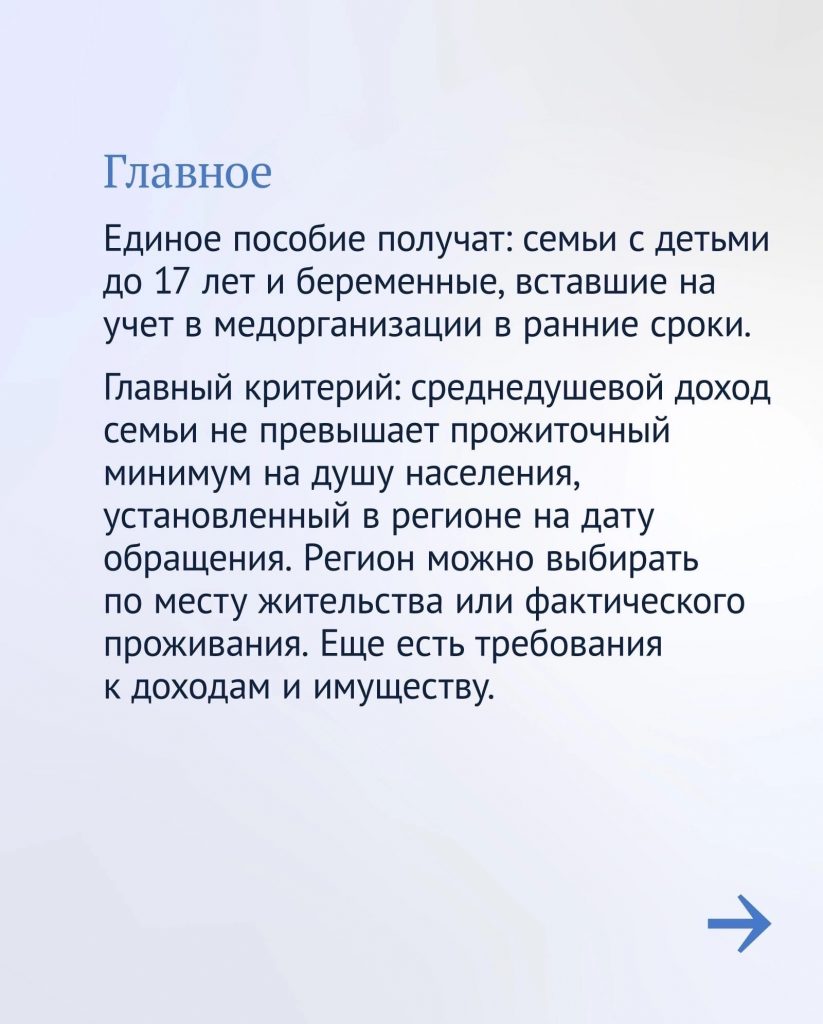 Главное

Единое пособие получат: семьи с детьми до 17 лет и беременные, вставшие на учет в медорганизации в ранние сроки.

Главный критерий: среднедушевой доход семьи не превышает прожиточный минимум на душу населения, установленный в регионе на дату обращения. Регион можно выбирать по месту жительства или фактического проживания. Еще есть требования к доходам и имуществу.